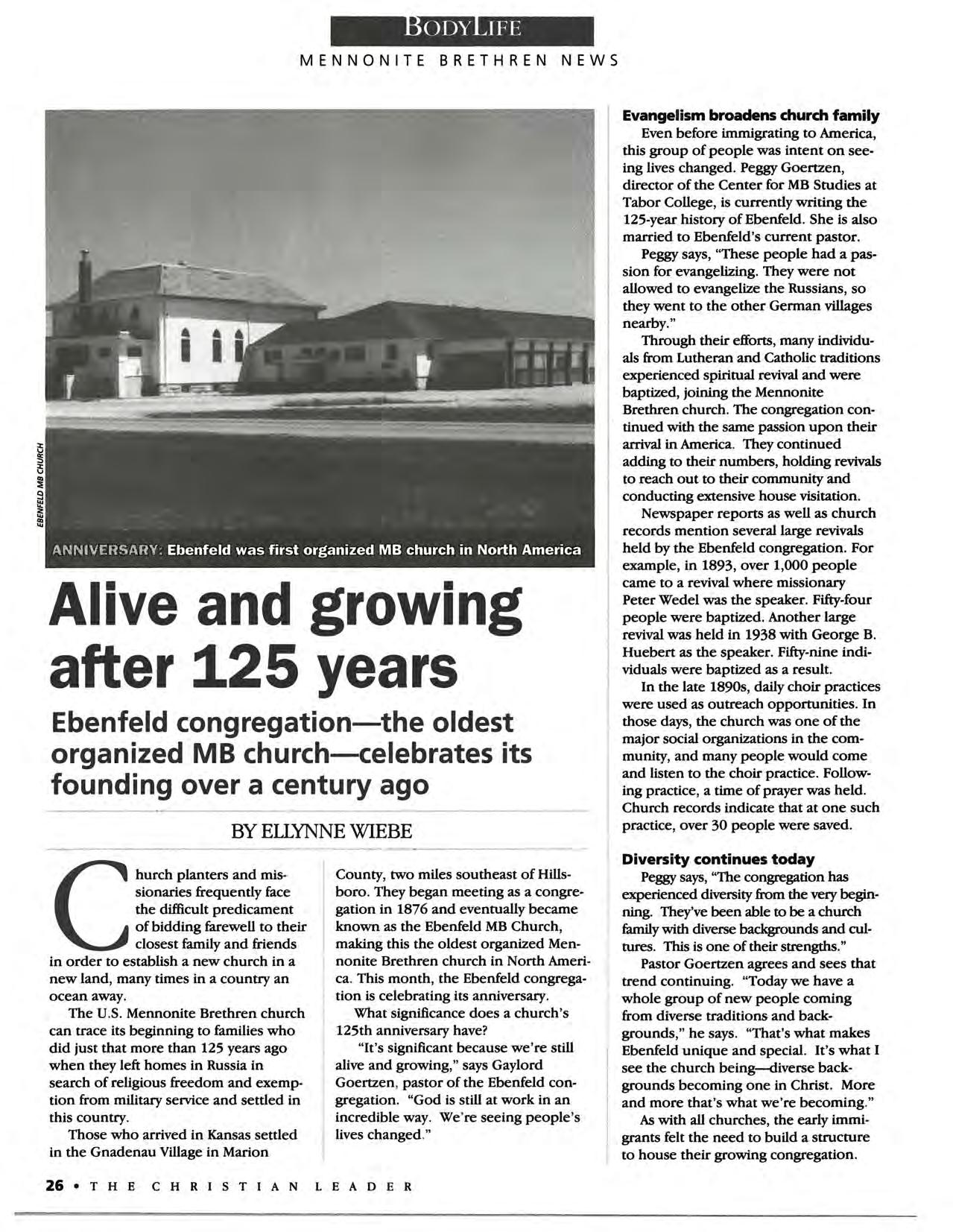 BODYLIFE
MENNONITE BRETHREN NEWS

EBENFELD MB CHURCH

ANNIVERSARY: Ebenfeld was first organized MB church in North America

Alive and growing after 125 years

Ebenfeld congregation—the oldest organized MB church—celebrates its founding over a century ago

BY ELLYNNE WIEBE

Church planters and missionaries frequently face the difficult predicament of bidding farewell to their closest family and friends in order to establish a new church in a new land, many times in a country an ocean away.

The U.S. Mennonite Brethren church can trace its beginning to families who did just that more than 125 years ago when they left homes in Russia in search of religious freedom and exemption from military service and settled in this country.

Those who arrived in Kansas settled in the Gnadenau Village in Marion County, two miles southeast of Hillsboro. They began meeting as a congregation in 1876 and eventually became known as the Ebenfeld MB Church, making this the oldest organized Mennonite Brethren church in North America. This month, the Ebenfeld congregation is celebrating its anniversary.

What significance does a church's 125th anniversary have?

"It's significant because we're still alive and growing," says Gaylord Goertzen, pastor of the Ebenfeld congregation. "God is still at work in an incredible way. We're seeing people's lives changed."

Evangelism broadens church family

Even before immigrating to America, this group of people was intent on seeing lives changed. Peggy Goertzen, director of the Center for MB Studies at Tabor College, is currently writing the 125-year history of Ebenfeld. She is also married to Ebenfeld's current pastor.

Peggy says, "These people had a passion for evangelizing. They were not allowed to evangelize the Russians, so they went to the other German villages nearby."

Through their efforts, many individuals from Lutheran and Catholic traditions experienced spiritual revival and were baptized, joining the Mennonite Brethren church. The congregation continued with the same passion upon their arrival in America. They continued adding to their numbers, holding revivals to reach out to their community and conducting extensive house visitation.

Newspaper reports as well as church records mention several large revivals held by the Ebenfeld congregation. For example, in 1893, over 1,000 people came to a revival where missionary Peter Wedel was the speaker. Fifty-four people were baptized. Another large revival was held in 1938 with George B. Huebert as the speaker. Fifty-nine individuals were baptized as a result.

In the late 1890s, daily choir practices were used as outreach opportunities. In those days, the church was one of the major social organizations in the community, and many people would come and listen to the choir practice. Following practice, a time of prayer was held. Church records indicate that at one such practice, over 30 people were saved.

Diversity continues today

Peggy says, "The congregation has experienced diversity from the very beginning. They've been able to be a church family with diverse backgrounds and cultures. This is one of their strengths."

Pastor Goertzen agrees and sees that trend continuing. "Today we have a whole group of new people coming from diverse traditions and backgrounds," he says. "That's what makes Ebenfeld unique and special. It's what I see the church being—diverse backgrounds becoming one in Christ. More and more that's what we're becoming."

As with all churches, the early immigrants felt the need to build a structure to house their growing congregation.

26 • THE CHRISTIAN LEADER